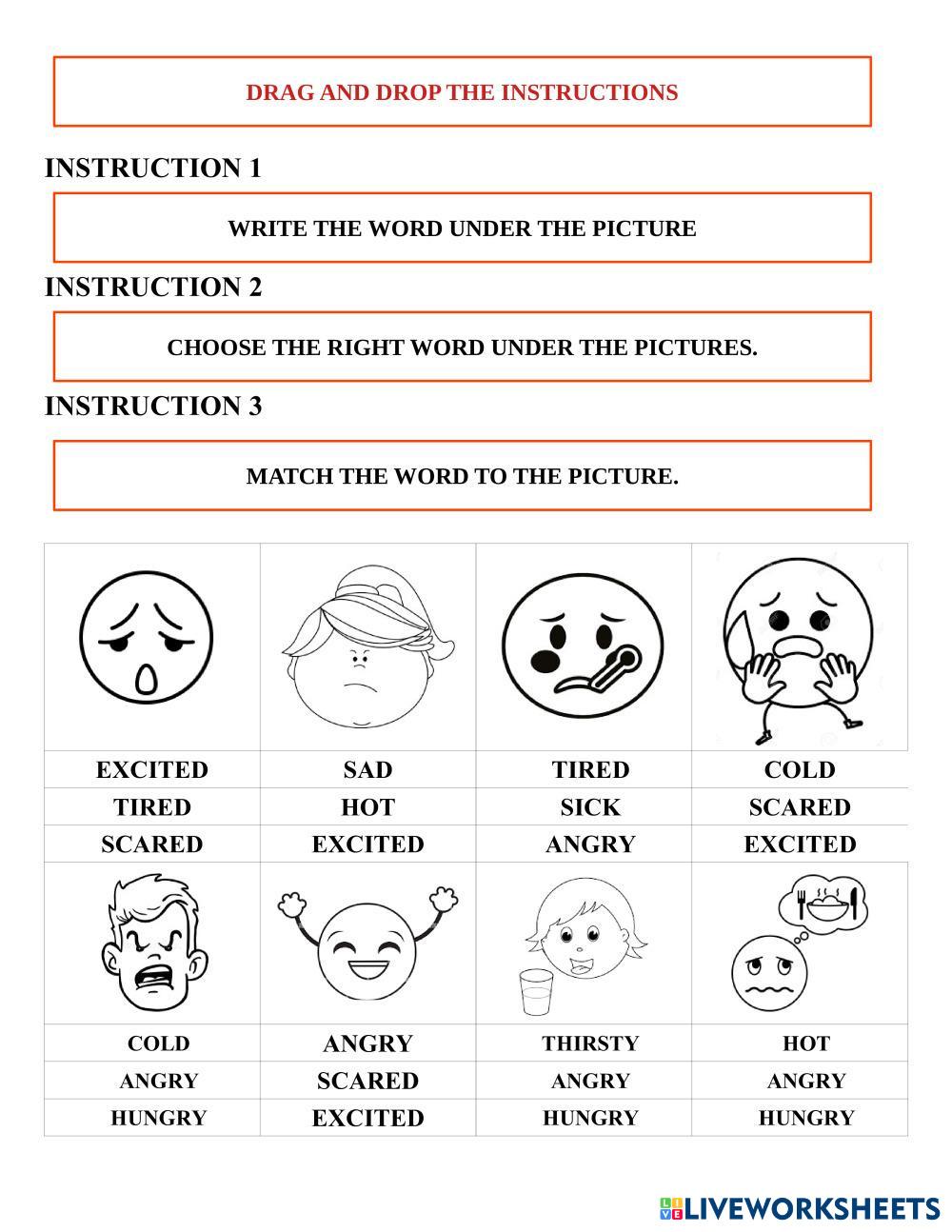 DRAG AND DROP THE INSTRUCTIONS

INSTRUCTION 1

WRITE THE WORD UNDER THE PICTURE

INSTRUCTION 2

CHOOSE THE RIGHT WORD UNDER THE PICTURES.

INSTRUCTION 3

MATCH THE WORD TO THE PICTURE.

| | | | |
|---|---|---|---|
| EXCITED | SAD | TIRED | COLD |
| TIRED | HOT | SICK | SCARED |
| SCARED | EXCITED | ANGRY | EXCITED |
| | | | |
| COLD | ANGRY | THIRSTY | HOT |
| ANGRY | SCARED | ANGRY | ANGRY |
| HUNGRY | EXCITED | HUNGRY | HUNGRY |

LIVEWORKSHEETS